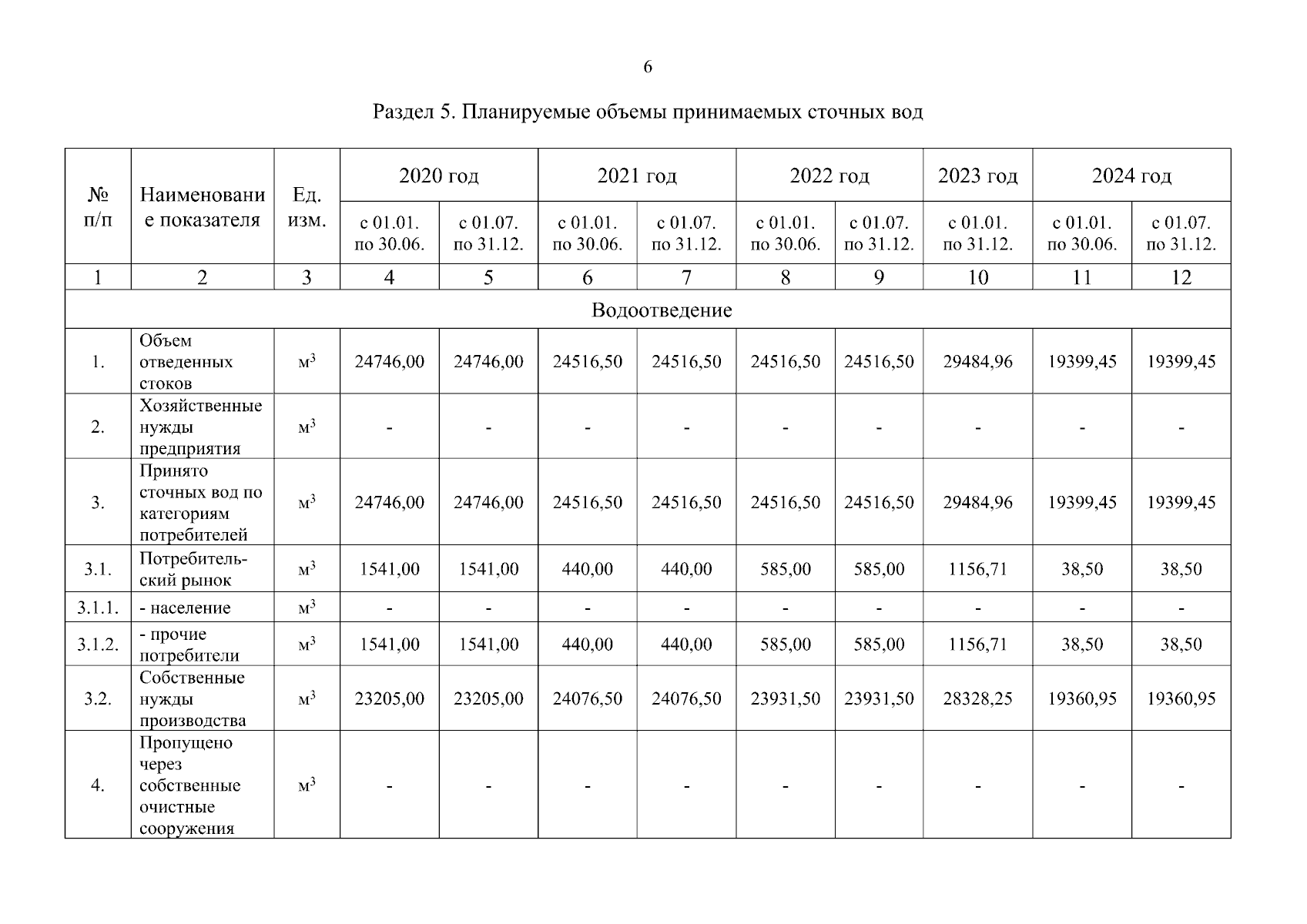 6

Раздел 5. Планируемые объемы принимаемых сточных вод

| № п/п | Наименование показателя | Ед. изм. | 2020 год с 01.01. по 30.06. | 2020 год с 01.07. по 31.12. | 2021 год с 01.01. по 30.06. | 2021 год с 01.07. по 31.12. | 2022 год с 01.01. по 30.06. | 2022 год с 01.07. по 31.12. | 2023 год с 01.01. по 31.12. | 2024 год с 01.01. по 30.06. | 2024 год с 01.07. по 31.12. |
|---|---|---|---|---|---|---|---|---|---|---|---|
| 1 | 2 | 3 | 4 | 5 | 6 | 7 | 8 | 9 | 10 | 11 | 12 |
| Водоотведение | | | | | | | | | | | |
| 1. | Объем отведенных стоков | $м^3$ | 24746,00 | 24746,00 | 24516,50 | 24516,50 | 24516,50 | 24516,50 | 29484,96 | 19399,45 | 19399,45 |
| 2. | Хозяйственные нужды предприятия | $м^3$ | - | - | - | - | - | - | - | - | - |
| 3. | Принято сточных вод по категориям потребителей | $м^3$ | 24746,00 | 24746,00 | 24516,50 | 24516,50 | 24516,50 | 24516,50 | 29484,96 | 19399,45 | 19399,45 |
| 3.1. | Потребительский рынок | $м^3$ | 1541,00 | 1541,00 | 440,00 | 440,00 | 585,00 | 585,00 | 1156,71 | 38,50 | 38,50 |
| 3.1.1. | - население | $м^3$ | - | - | - | - | - | - | - | - | - |
| 3.1.2. | - прочие потребители | $м^3$ | 1541,00 | 1541,00 | 440,00 | 440,00 | 585,00 | 585,00 | 1156,71 | 38,50 | 38,50 |
| 3.2. | Собственные нужды производства | $м^3$ | 23205,00 | 23205,00 | 24076,50 | 24076,50 | 23931,50 | 23931,50 | 28328,25 | 19360,95 | 19360,95 |
| 4. | Пропущено через собственные очистные сооружения | $м^3$ | - | - | - | - | - | - | - | - | - |